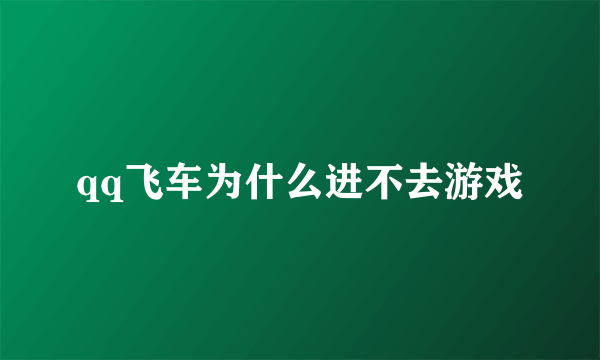 qq飞车为什么进不去游戏